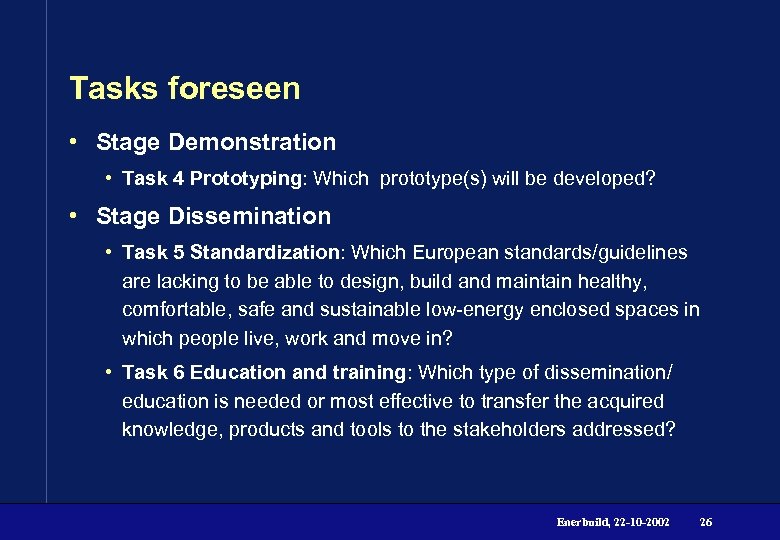 Tasks foreseen

• Stage Demonstration

• Task 4 Prototyping: Which prototype(s) will be developed?

• Stage Dissemination

• Task 5 Standardization: Which European standards/guidelines are lacking to be able to design, build and maintain healthy, comfortable, safe and sustainable low-energy enclosed spaces in which people live, work and move in?

• Task 6 Education and training: Which type of dissemination/ education is needed or most effective to transfer the acquired knowledge, products and tools to the stakeholders addressed?

Enerbuild, 22-10-2002 26